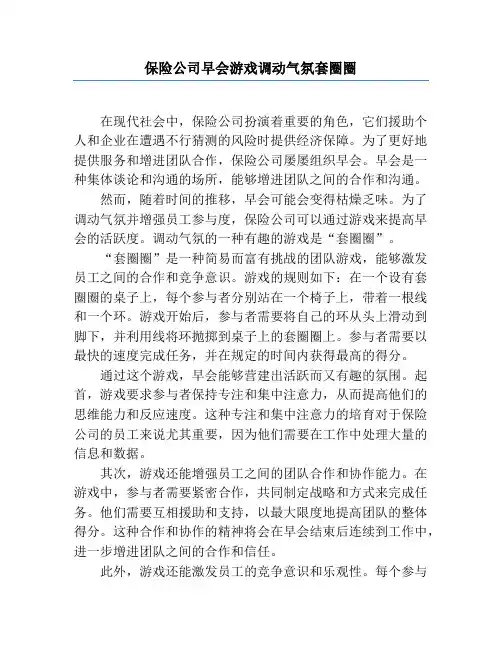 保险公司早会游戏调动气氛套圈圈

在现代社会中，保险公司扮演着重要的角色，它们援助个人和企业在遭遇不行猜测的风险时提供经济保障。为了更好地提供服务和增进团队合作，保险公司屡屡组织早会。早会是一种集体谈论和沟通的场所，能够增进团队之间的合作和沟通。

然而，随着时间的推移，早会可能会变得枯燥乏味。为了调动气氛并增强员工参与度，保险公司可以通过游戏来提高早会的活跃度。调动气氛的一种有趣的游戏是“套圈圈”。

“套圈圈”是一种简易而富有挑战的团队游戏，能够激发员工之间的合作和竞争意识。游戏的规则如下：在一个设有套圈圈的桌子上，每个参与者分别站在一个椅子上，带着一根线和一个环。游戏开始后，参与者需要将自己的环从头上滑动到脚下，并利用线将环抛掷到桌子上的套圈圈上。参与者需要以最快的速度完成任务，并在规定的时间内获得最高的得分。

通过这个游戏，早会能够营建出活跃而又有趣的氛围。起首，游戏要求参与者保持专注和集中注意力，从而提高他们的思维能力和反应速度。这种专注和集中注意力的培育对于保险公司的员工来说尤其重要，因为他们需要在工作中处理大量的信息和数据。

其次，游戏还能增强员工之间的团队合作和协作能力。在游戏中，参与者需要紧密合作，共同制定战略和方式来完成任务。他们需要互相援助和支持，以最大限度地提高团队的整体得分。这种合作和协作的精神将会在早会结束后连续到工作中，进一步增进团队之间的合作和信任。

此外，游戏还能激发员工的竞争意识和乐观性。每个参与